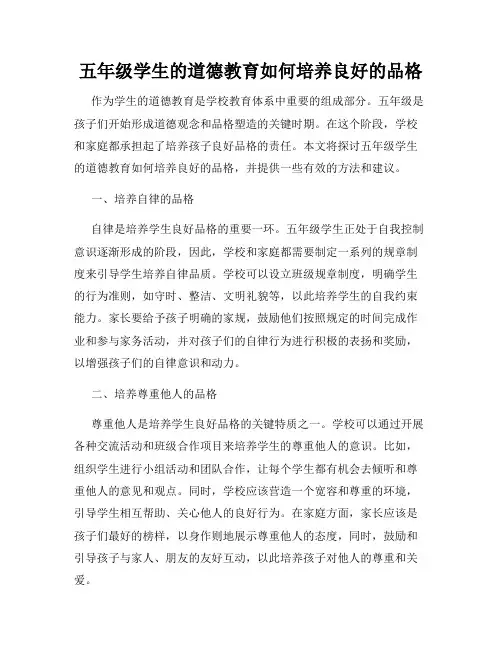 五年级学生的道德教育如何培养良好的品格

作为学生的道德教育是学校教育体系中重要的组成部分。五年级是孩子们开始形成道德观念和品格塑造的关键时期。在这个阶段，学校和家庭都承担起了培养孩子良好品格的责任。本文将探讨五年级学生的道德教育如何培养良好的品格，并提供一些有效的方法和建议。

一、培养自律的品格

自律是培养学生良好品格的重要一环。五年级学生正处于自我控制意识逐渐形成的阶段，因此，学校和家庭都需要制定一系列的规章制度来引导学生培养自律品质。学校可以设立班级规章制度，明确学生的行为准则，如守时、整洁、文明礼貌等，以此培养学生的自我约束能力。家长要给予孩子明确的家规，鼓励他们按照规定的时间完成作业和参与家务活动，并对孩子们的自律行为进行积极的表扬和奖励，以增强孩子们的自律意识和动力。

二、培养尊重他人的品格

尊重他人是培养学生良好品格的关键特质之一。学校可以通过开展各种交流活动和班级合作项目来培养学生的尊重他人的意识。比如，组织学生进行小组活动和团队合作，让每个学生都有机会去倾听和尊重他人的意见和观点。同时，学校应该营造一个宽容和尊重的环境，引导学生相互帮助、关心他人的良好行为。在家庭方面，家长应该是孩子们最好的榜样，以身作则地展示尊重他人的态度，同时，鼓励和引导孩子与家人、朋友的友好互动，以此培养孩子对他人的尊重和关爱。